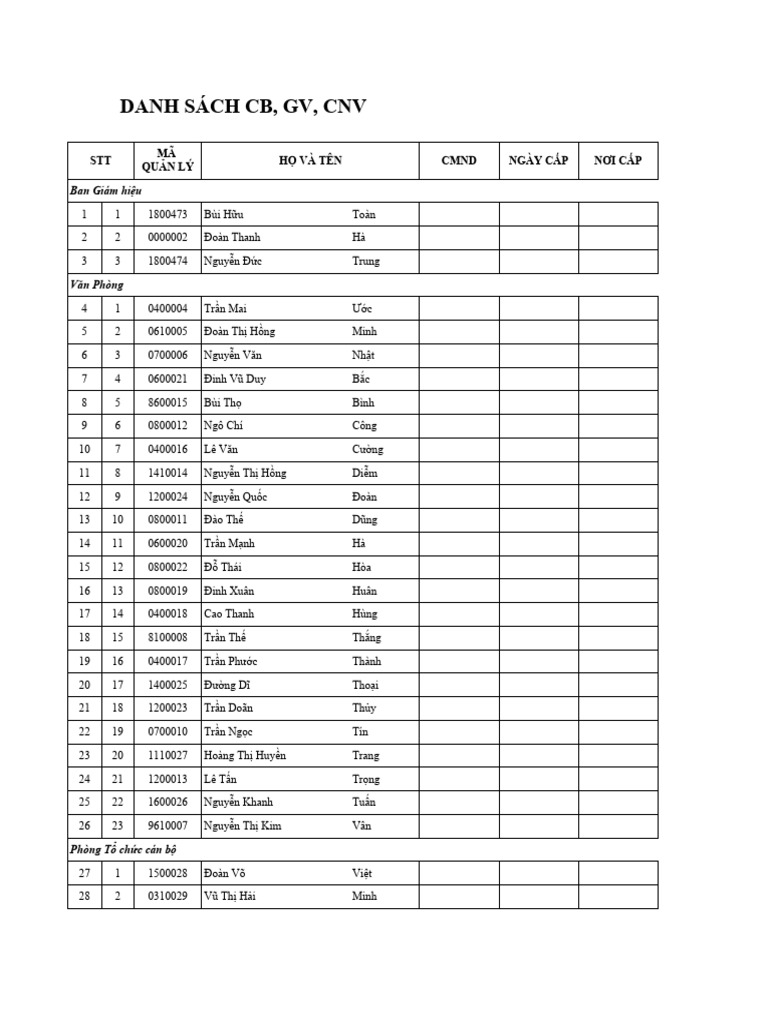 DANH SÁCH CB, GV, CNV

| STT | | MÃ QUẢN LÝ | HỌ VÀ TÊN | | CMND | NGÀY CẤP | NƠI CẤP |
|---|---|---|---|---|---|---|---|
| Ban Giám hiệu | | | | | | | |
| 1 | 1 | 1800473 | Bùi Hữu | Toàn | | | |
| 2 | 2 | 0000002 | Đoàn Thanh | Hà | | | |
| 3 | 3 | 1800474 | Nguyễn Đức | Trung | | | |
| Văn Phòng | | | | | | | |
| 4 | 1 | 0400004 | Trần Mai | Ước | | | |
| 5 | 2 | 0610005 | Đoàn Thị Hồng | Minh | | | |
| 6 | 3 | 0700006 | Nguyễn Văn | Nhật | | | |
| 7 | 4 | 0600021 | Đinh Vũ Duy | Bắc | | | |
| 8 | 5 | 8600015 | Bùi Thọ | Bình | | | |
| 9 | 6 | 0800012 | Ngô Chí | Công | | | |
| 10 | 7 | 0400016 | Lê Văn | Cường | | | |
| 11 | 8 | 1410014 | Nguyễn Thị Hồng | Diễm | | | |
| 12 | 9 | 1200024 | Nguyễn Quốc | Đoàn | | | |
| 13 | 10 | 0800011 | Đào Thế | Dũng | | | |
| 14 | 11 | 0600020 | Trần Mạnh | Hà | | | |
| 15 | 12 | 0800022 | Đỗ Thái | Hòa | | | |
| 16 | 13 | 0800019 | Đinh Xuân | Huân | | | |
| 17 | 14 | 0400018 | Cao Thanh | Hùng | | | |
| 18 | 15 | 8100008 | Trần Thế | Thắng | | | |
| 19 | 16 | 0400017 | Trần Phước | Thành | | | |
| 20 | 17 | 1400025 | Đường Dĩ | Thoại | | | |
| 21 | 18 | 1200023 | Trần Doãn | Thủy | | | |
| 22 | 19 | 0700010 | Trần Ngọc | Tín | | | |
| 23 | 20 | 1110027 | Hoàng Thị Huyền | Trang | | | |
| 24 | 21 | 1200013 | Lê Tấn | Trọng | | | |
| 25 | 22 | 1600026 | Nguyễn Khanh | Tuấn | | | |
| 26 | 23 | 9610007 | Nguyễn Thị Kim | Vân | | | |
| Phòng Tổ chức cán bộ | | | | | | | |
| 27 | 1 | 1500028 | Đoàn Võ | Việt | | | |
| 28 | 2 | 0310029 | Vũ Thị Hải | Minh | | | |